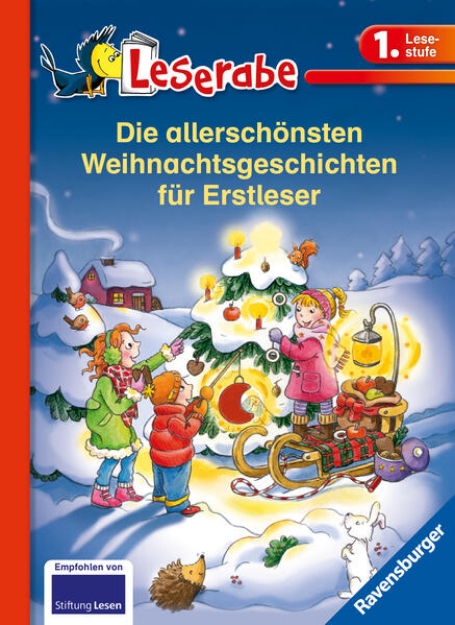 Leserabe

1. Lesestufe

Die allerschönsten Weihnachtsgeschichten für Erstleser

Empfohlen von

Stiftung Lesen

Ravensburger